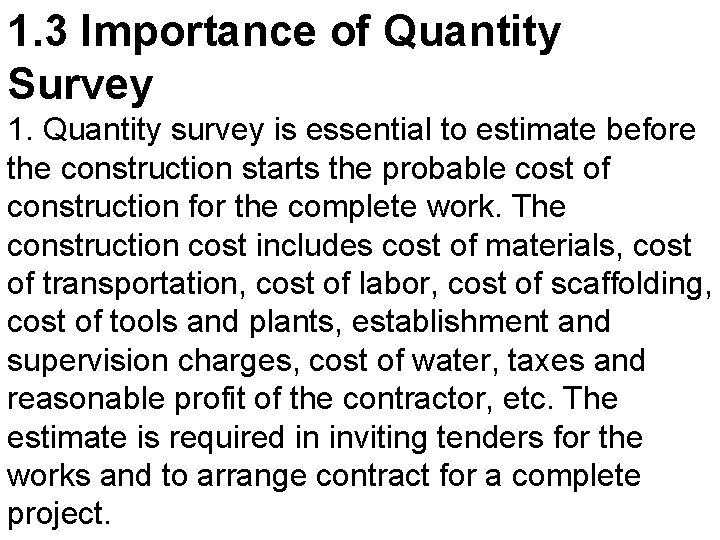 1.3 Importance of Quantity Survey

1. Quantity survey is essential to estimate before the construction starts the probable cost of construction for the complete work. The construction cost includes cost of materials, cost of transportation, cost of labor, cost of scaffolding, cost of tools and plants, establishment and supervision charges, cost of water, taxes and reasonable profit of the contractor, etc. The estimate is required in inviting tenders for the works and to arrange contract for a complete project.